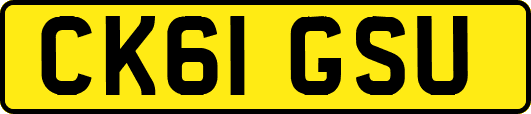 CK61 GSU